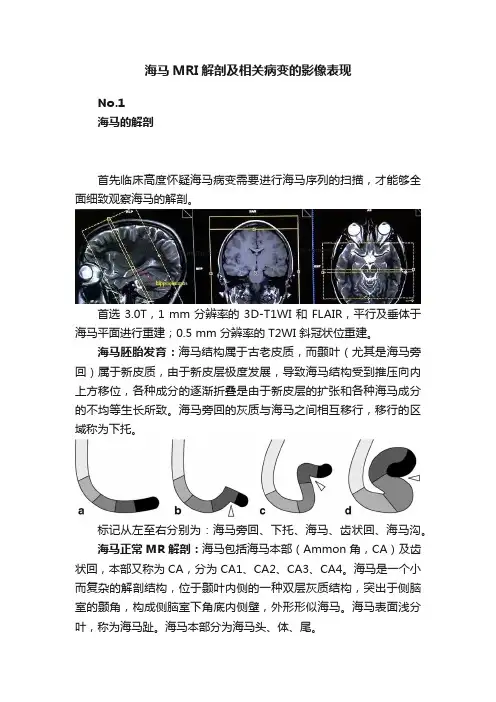 海马 MRI 解剖及相关病变的影像表现

No.1
海马的解剖

首先临床高度怀疑海马病变需要进行海马序列的扫描，才能够全面细致观察海马的解剖。

首选 3.0T，1 mm 分辨率的 3D-T1WI 和 FLAIR，平行及垂体于海马平面进行重建；0.5 mm 分辨率的 T2WI 斜冠状位重建。

海马胚胎发育：海马结构属于古老皮质，而颞叶（尤其是海马旁回）属于新皮质，由于新皮层极度发展，导致海马结构受到推压向内上方移位，各种成分的逐渐折叠是由于新皮层的扩张和各种海马成分的不均等生长所致。海马旁回的灰质与海马之间相互移行，移行的区域称为下托。

a b c d

标记从左至右分别为：海马旁回、下托、海马、齿状回、海马沟。

海马正常 MR 解剖：海马包括海马本部（Ammon 角，CA）及齿状回，本部又称为 CA，分为 CA1、CA2、CA3、CA4。海马是一个小而复杂的解剖结构，位于颞叶内侧的一种双层灰质结构，突出于侧脑室的颞角，构成侧脑室下角底内侧壁，外形形似海马。海马表面浅分叶，称为海马趾。海马本部分为海马头、体、尾。